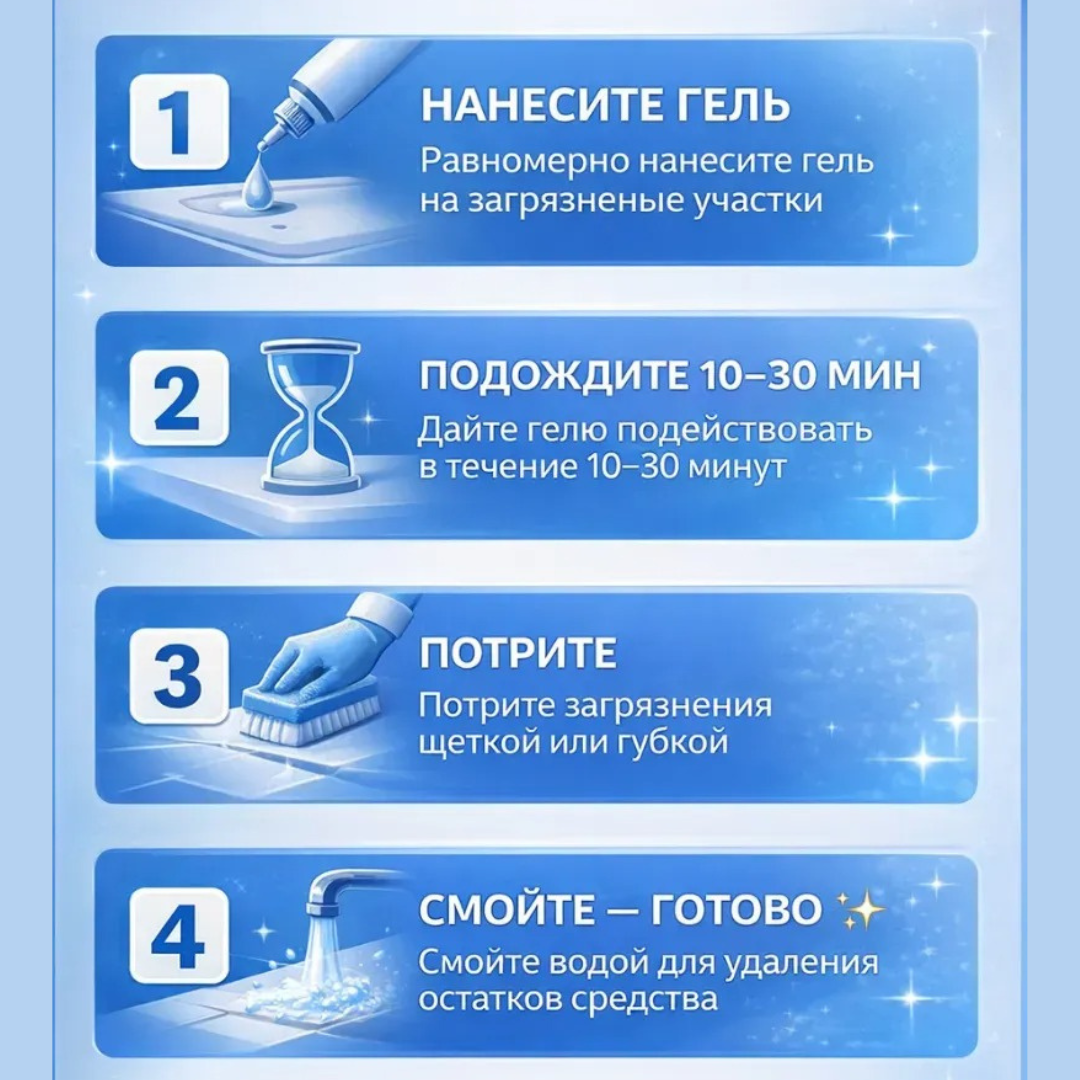 1

НАНЕСИТЕ ГЕЛЬ

Равномерно нанесите гель на загрязненые участки

2

ПОДОЖДИТЕ 10–30 МИН

Дайте гелю подействовать в течение 10–30 минут

3

ПОТРИТЕ

Потрите загрязнения щеткой или губкой

4

СМОЙТЕ — ГОТОВО ✨

Смойте водой для удаления остатков средства